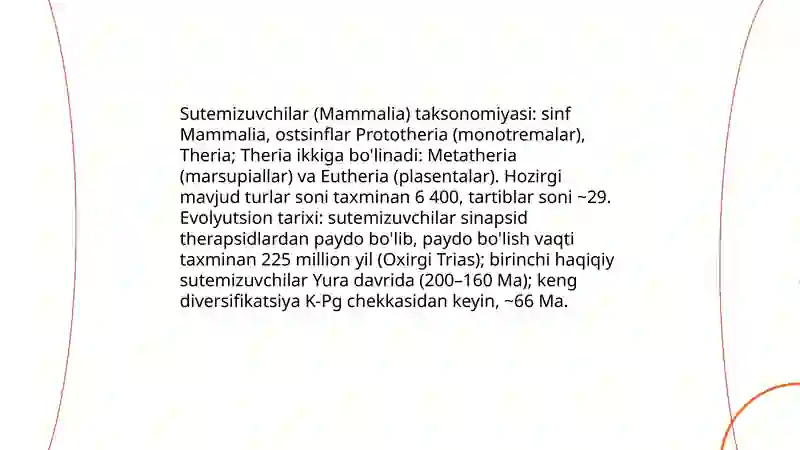 Sutemizuvchilar (Mammalia) taksonomiyasi: sinf Mammalia, ostsinflar Prototheria (monotremalar), Theria; Theria ikkiga bo'linadi: Metatheria (marsupiallar) va Eutheria (plasentalar). Hozirgi mavjud turlar soni taxminan 6 400, tartiblar soni ~29. Evolyutsion tarixi: sutemizuvchilar sinapsid therapsidlardan paydo bo'lib, paydo bo'lish vaqti taxminan 225 million yil (Oxirgi Trias); birinchi haqiqiy sutemizuvchilar Yura davrida (200–160 Ma); keng diversifikatsiya K-Pg chekkasidan keyin, ~66 Ma.